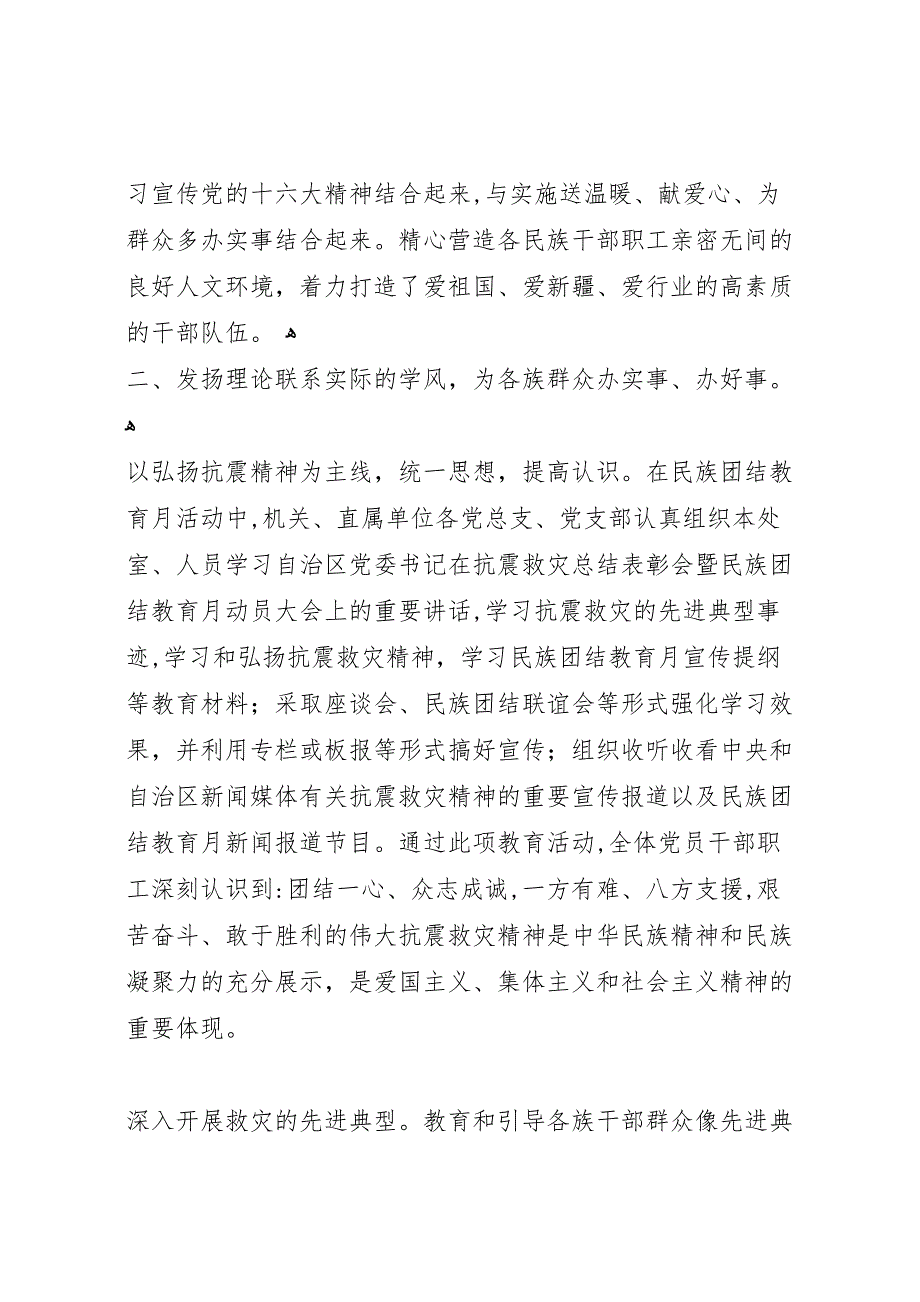 习宣传党的十六大精神结合起来，与实施送温暖、献爱心、为群众多办实事结合起来。精心营造各民族干部职工亲密无间的良好人文环境，着力打造了爱祖国、爱新疆、爱行业的高素质的干部队伍。

二、发扬理论联系实际的学风，为各族群众办实事、办好事。

以弘扬抗震精神为主线，统一思想，提高认识。在民族团结教育月活动中，机关、直属单位各党总支、党支部认真组织本处室、人员学习自治区党委书记在抗震救灾总结表彰会暨民族团结教育月动员大会上的重要讲话，学习抗震救灾的先进典型事迹，学习和弘扬抗震救灾精神，学习民族团结教育月宣传提纲等教育材料；采取座谈会、民族团结联谊会等形式强化学习效果，并利用专栏或板报等形式搞好宣传；组织收听收看中央和自治区新闻媒体有关抗震救灾精神的重要宣传报道以及民族团结教育月新闻报道节目。通过此项教育活动，全体党员干部职工深刻认识到：团结一心、众志成诚，一方有难、八方支援，艰苦奋斗、敢于胜利的伟大抗震救灾精神是中华民族精神和民族凝聚力的充分展示，是爱国主义、集体主义和社会主义精神的重要体现。

深入开展救灾的先进典型。教育和引导各族干部群众像先进典